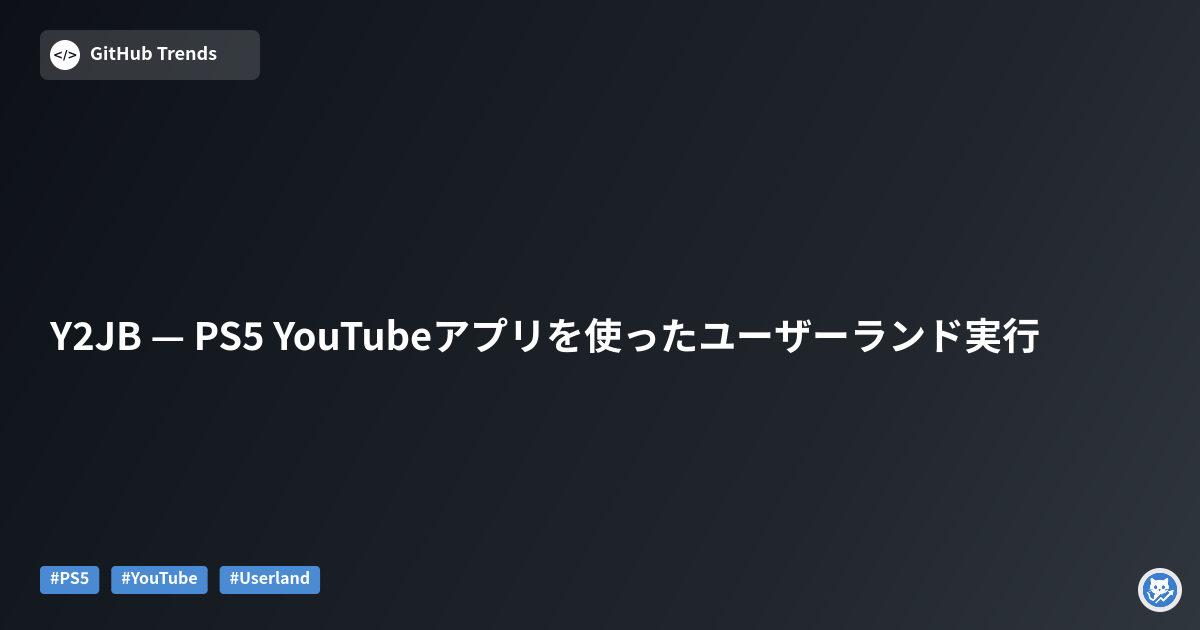 </> GitHub Trends

Y2JB — PS5 YouTubeアプリを使ったユーザーランド実行

#PS5 #YouTube #Userland